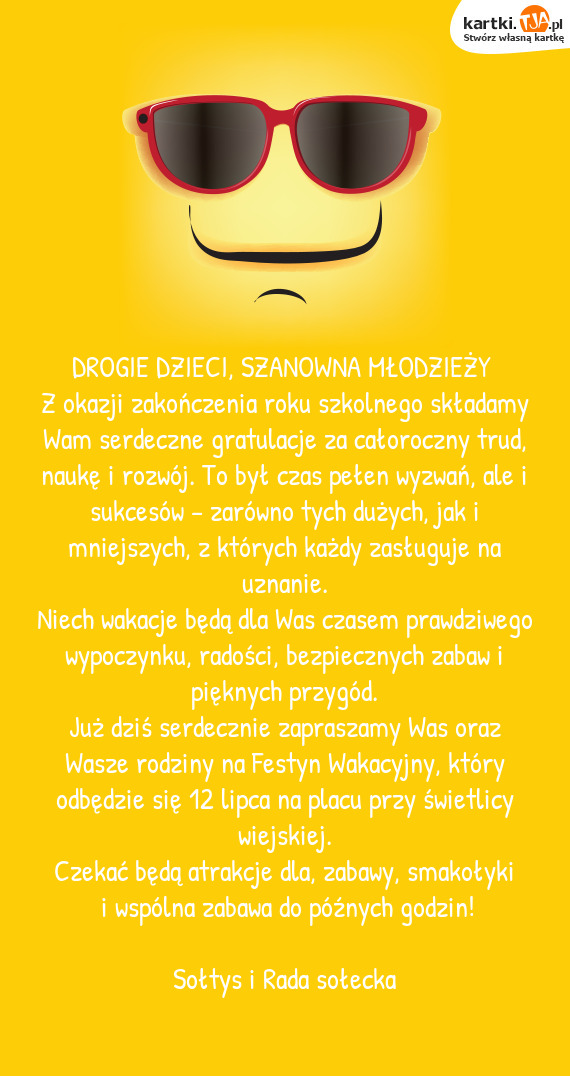 kartki.TJA.pl
Stwórz własną kartkę

DROGIE DZIECI, SZANOWNA MŁODZIEŻY
Z okazji zakończenia roku szkolnego składamy Wam serdeczne gratulacje za całoroczny trud, naukę i rozwój. To był czas pełen wyzwań, ale i sukcesów – zarówno tych dużych, jak i mniejszych, z których każdy zasługuje na uznanie.
Niech wakacje będą dla Was czasem prawdziwego wypoczynku, radości, bezpiecznych zabaw i pięknych przygód.
Już dziś serdecznie zapraszamy Was oraz Wasze rodziny na Festyn Wakacyjny, który odbędzie się 12 lipca na placu przy świetlicy wiejskiej.
Czekać będą atrakcje dla, zabawy, smakołyki i wspólna zabawa do późnych godzin!

Sołtys i Rada sołecka